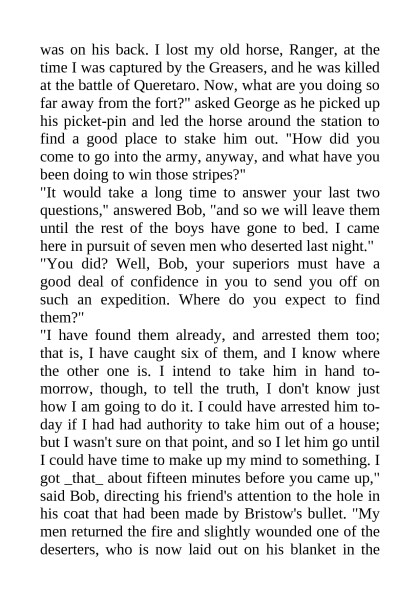 was on his back. I lost my old horse, Ranger, at the time I was captured by the Greasers, and he was killed at the battle of Queretaro. Now, what are you doing so far away from the fort?" asked George as he picked up his picket-pin and led the horse around the station to find a good place to stake him out. "How did you come to go into the army, anyway, and what have you been doing to win those stripes?"
"It would take a long time to answer your last two questions," answered Bob, "and so we will leave them until the rest of the boys have gone to bed. I came here in pursuit of seven men who deserted last night."
"You did? Well, Bob, your superiors must have a good deal of confidence in you to send you off on such an expedition. Where do you expect to find them?"
"I have found them already, and arrested them too; that is, I have caught six of them, and I know where the other one is. I intend to take him in hand to-morrow, though, to tell the truth, I don't know just how I am going to do it. I could have arrested him to-day if I had had authority to take him out of a house; but I wasn't sure on that point, and so I let him go until I could have time to make up my mind to something. I got _that_ about fifteen minutes before you came up," said Bob, directing his friend's attention to the hole in his coat that had been made by Bristow's bullet. "My men returned the fire and slightly wounded one of the deserters, who is now laid out on his blanket in the